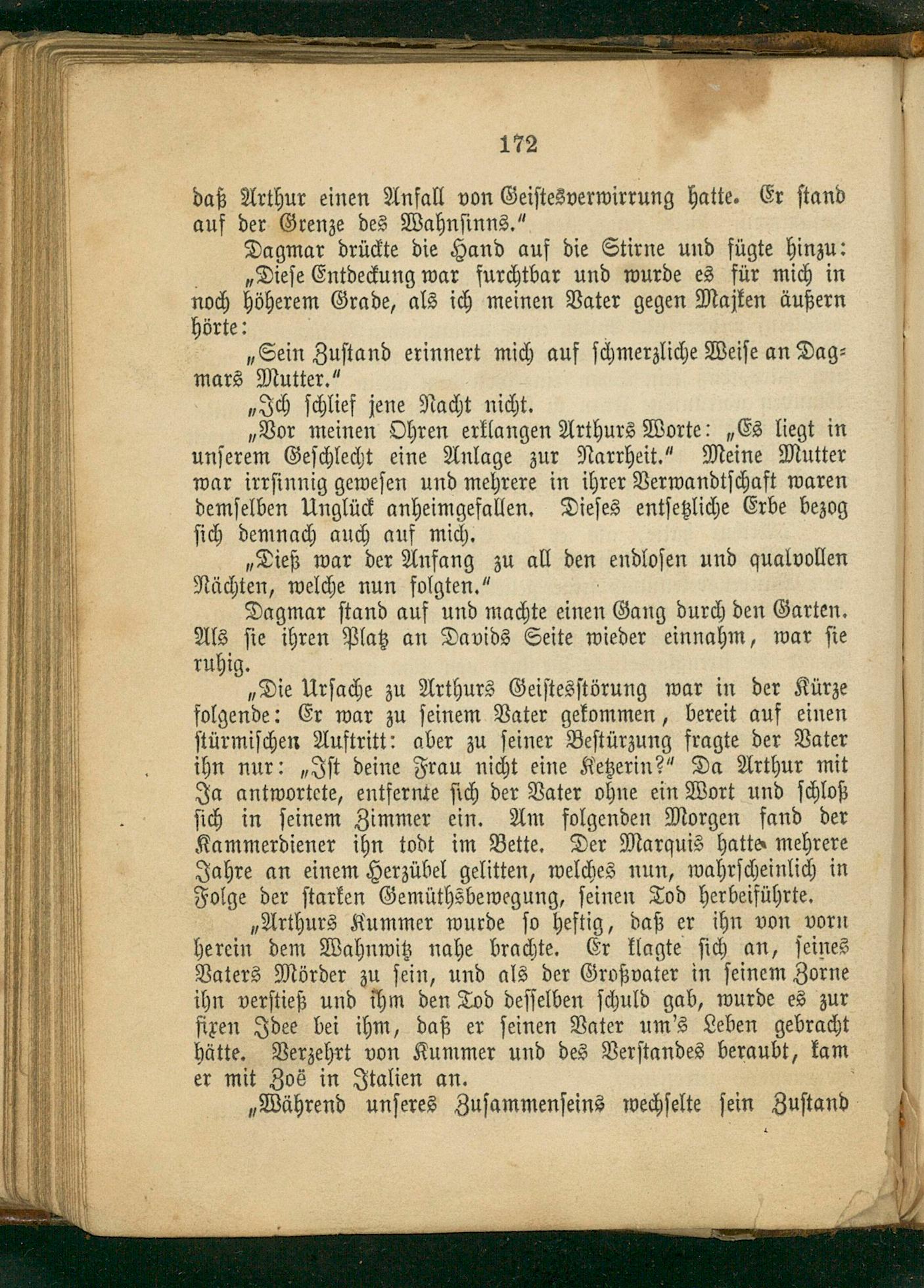 172

daß Arthur einen Anfall von Geistesverwirrung hatte. Er stand auf der Grenze des Wahnsinns."

Dagmar drückte die Hand auf die Stirne und fügte hinzu:

„Diese Entdeckung war furchtbar und wurde es für mich in noch höherem Grade, als ich meinen Vater gegen Majken äußern hörte:

„Sein Zustand erinnert mich auf schmerzliche Weise an Dagmars Mutter."

„Ich schlief jene Nacht nicht.

„Vor meinen Ohren erklangen Arthurs Worte: „Es liegt in unserem Geschlecht eine Anlage zur Narrheit." Meine Mutter war irrsinnig gewesen und mehrere in ihrer Verwandtschaft waren demselben Unglück anheimgefallen. Dieses entsetzliche Erbe bezog sich demnach auch auf mich.

„Dieß war der Anfang zu all den endlosen und qualvollen Nächten, welche nun folgten."

Dagmar stand auf und machte einen Gang durch den Garten. Als sie ihren Platz an Davids Seite wieder einnahm, war sie ruhig.

„Die Ursache zu Arthurs Geistesstörung war in der Kürze folgende: Er war zu seinem Vater gekommen, bereit auf einen stürmischen Auftritt: aber zu seiner Bestürzung fragte der Vater ihn nur: „Ist deine Frau nicht eine Ketzerin?" Da Arthur mit Ja antwortete, entfernte sich der Vater ohne ein Wort und schloß sich in seinem Zimmer ein. Am folgenden Morgen fand der Kammerdiener ihn todt im Bette. Der Marquis hatte mehrere Jahre an einem Herzübel gelitten, welches nun, wahrscheinlich in Folge der starken Gemüthsbewegung, seinen Tod herbeiführte.

„Arthurs Kummer wurde so heftig, daß er ihn von vorn herein dem Wahnwitz nahe brachte. Er klagte sich an, seines Vaters Mörder zu sein, und als der Großvater in seinem Zorne ihn verstieß und ihm den Tod desselben schuld gab, wurde es zur fixen Idee bei ihm, daß er seinen Vater um's Leben gebracht hätte. Verzehrt von Kummer und des Verstandes beraubt, kam er mit Zoë in Italien an.

„Während unseres Zusammenseins wechselte sein Zustand